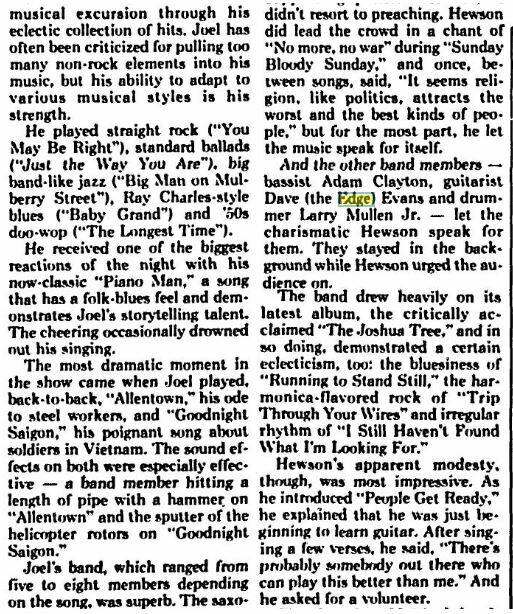 musical excursion through his eclectic collection of hits. Joel has often been criticized for pulling too many non-rock elements into his music, but his ability to adapt to various musical styles is his strength.

He played straight rock ("You May Be Right"), standard ballads ("Just the Way You Are"), big band-like jazz ("Big Man on Mulberry Street"), Ray Charles-style blues ("Baby Grand") and '50s doo-wop ("The Longest Time").

He received one of the biggest reactions of the night with his now-classic "Piano Man," a song that has a folk-blues feel and demonstrates Joel's storytelling talent. The cheering occasionally drowned out his singing.

The most dramatic moment in the show came when Joel played, back-to-back, "Allentown," his ode to steel workers, and "Goodnight Saigon," his poignant song about soldiers in Vietnam. The sound effects on both were especially effective — a band member hitting a length of pipe with a hammer on "Allentown" and the sputter of the helicopter rotors on "Goodnight Saigon."

Joel's band, which ranged from five to eight members depending on the song, was superb. The saxo-

didn't resort to preaching. Hewson did lead the crowd in a chant of "No more, no war" during "Sunday Bloody Sunday," and once, between songs, said, "It seems religion, like politics, attracts the worst and the best kinds of people," but for the most part, he let the music speak for itself.

And the other band members — bassist Adam Clayton, guitarist Dave (the Edge) Evans and drummer Larry Mullen Jr. — let the charismatic Hewson speak for them. They stayed in the background while Hewson urged the audience on.

The band drew heavily on its latest album, the critically acclaimed "The Joshua Tree," and in so doing, demonstrated a certain eclecticism, too: the bluesiness of "Running to Stand Still," the harmonica-flavored rock of "Trip Through Your Wires" and irregular rhythm of "I Still Haven't Found What I'm Looking For."

Hewson's apparent modesty, though, was most impressive. As he introduced "People Get Ready," he explained that he was just beginning to learn guitar. After singing a few verses, he said, "There's probably somebody out there who can play this better than me." And he asked for a volunteer.